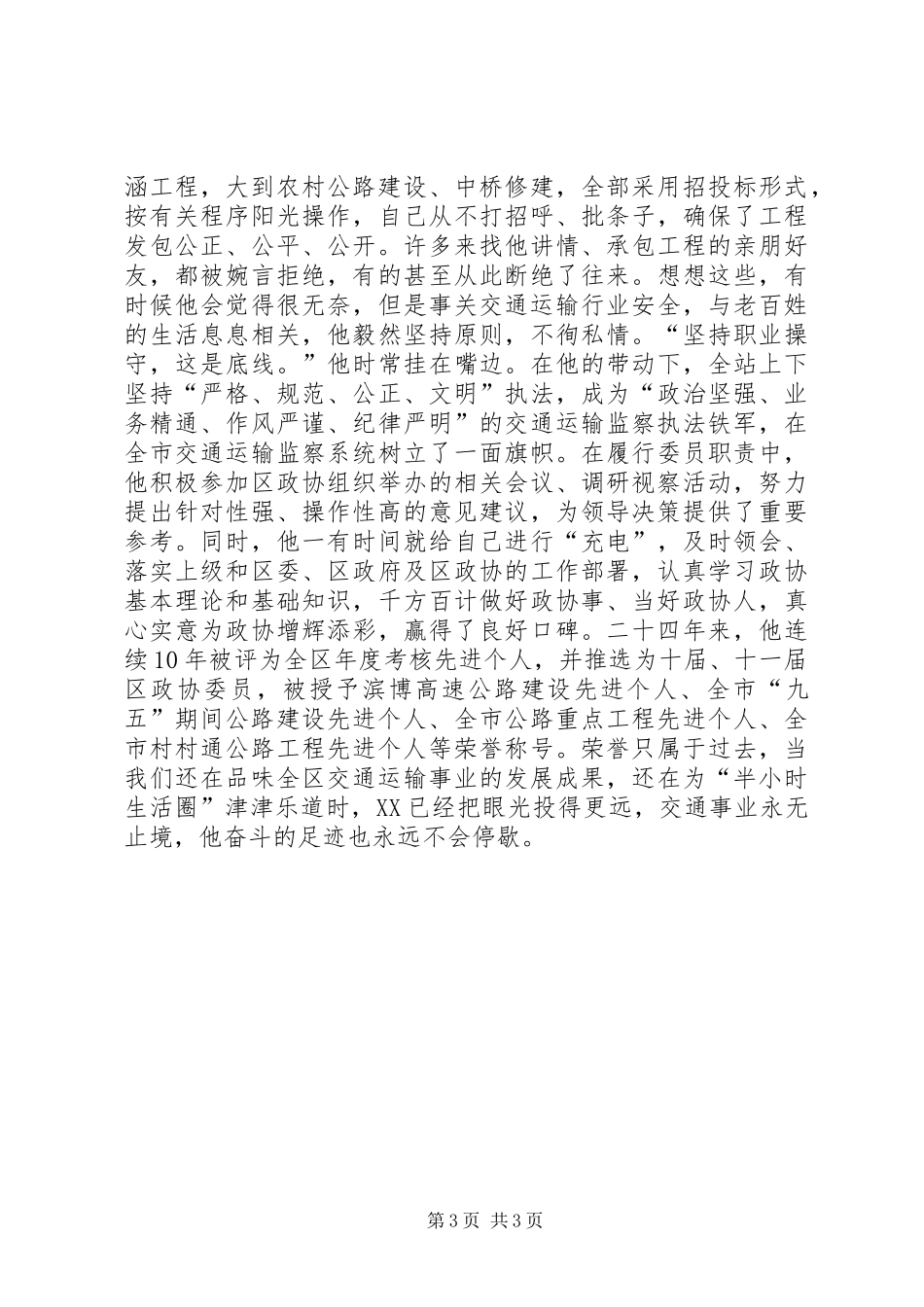 涵工程，大到农村公路建设、中桥修建，全部采用招投标形式，按有关程序阳光操作，自己从不打招呼、批条子，确保了工程发包公正、公平、公开。许多来找他讲情、承包工程的亲朋好友，都被婉言拒绝，有的甚至从此断绝了往来。想想这些，有时候他会觉得很无奈，但是事关交通运输行业安全，与老百姓的生活息息相关，他毅然坚持原则，不徇私情。“坚持职业操守，这是底线。”他时常挂在嘴边。在他的带动下，全站上下坚持“严格、规范、公正、文明”执法，成为“政治坚强、业务精通、作风严谨、纪律严明”的交通运输监察执法铁军，在全市交通运输监察系统树立了一面旗帜。在履行委员职责中，他积极参加区政协组织举办的相关会议、调研视察活动，努力提出针对性强、操作性高的意见建议，为领导决策提供了重要参考。同时，他一有时间就给自己进行“充电”，及时领会、落实上级和区委、区政府及区政协的工作部署，认真学习政协基本理论和基础知识，千方百计做好政协事、当好政协人，真心实意为政协增辉添彩，赢得了良好口碑。二十四年来，他连续10年被评为全区年度考核先进个人，并推选为十届、十一届区政协委员，被授予滨博高速公路建设先进个人、全市“九五”期间公路建设先进个人、全市公路重点工程先进个人、全市村村通公路工程先进个人等荣誉称号。荣誉只属于过去，当我们还在品味全区交通运输事业的发展成果，还在为“半小时生活圈”津津乐道时，XX已经把眼光投得更远，交通事业永无止境，他奋斗的足迹也永远不会停歇。

第3页 共3页